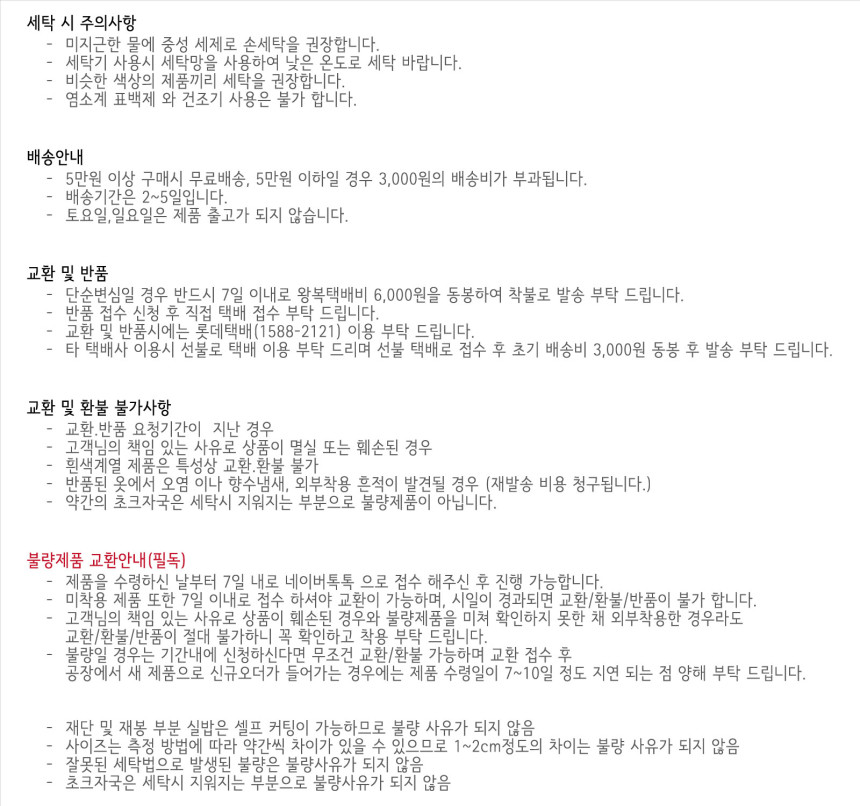 세탁 시 주의사항
- 미지근한 물에 중성 세제로 손세탁을 권장합니다.
- 세탁기 사용시 세탁망을 사용하여 낮은 온도로 세탁 바랍니다.
- 비슷한 색상의 제품끼리 세탁을 권장합니다.
- 염소계 표백제 와 건조기 사용은 불가 합니다.

배송안내
- 5만원 이상 구매시 무료배송, 5만원 이하일 경우 3,000원의 배송비가 부과됩니다.
- 배송기간은 2~5일입니다.
- 토요일,일요일은 제품 출고가 되지 않습니다.

교환 및 반품
- 단순변심일 경우 반드시 7일 이내로 왕복택배비 6,000원을 동봉하여 착불로 발송 부탁 드립니다.
- 반품 접수 신청 후 직접 택배 접수 부탁 드립니다.
- 교환 및 반품시에는 롯데택배(1588-2121) 이용 부탁 드립니다.
- 타 택배사 이용시 선불로 택배 이용 부탁 드리며 선불 택배로 접수 후 초기 배송비 3,000원 동봉 후 발송 부탁 드립니다.

교환 및 환불 불가사항
- 교환.반품 요청기간이 지난 경우
- 고객님의 책임 있는 사유로 상품이 멸실 또는 훼손된 경우
- 흰색계열 제품은 특성상 교환.환불 불가
- 반품된 옷에서 오염 이나 향수냄새, 외부착용 흔적이 발견될 경우 (재발송 비용 청구됩니다.)
- 약간의 초크자국은 세탁시 지워지는 부분으로 불량제품이 아닙니다.

불량제품 교환안내(필독)
- 제품을 수령하신 날부터 7일 내로 네이버톡톡 으로 접수 해주신 후 진행 가능합니다.
- 미착용 제품 또한 7일 이내로 접수 하셔야 교환이 가능하며, 시일이 경과되면 교환/환불/반품이 불가 합니다.
- 고객님의 책임 있는 사유로 상품이 훼손된 경우와 불량제품을 미쳐 확인하지 못한 채 외부착용한 경우라도 교환/환불/반품이 절대 불가하니 꼭 확인하고 착용 부탁 드립니다.
- 불량일 경우는 기간내에 신청하신다면 무조건 교환/환불 가능하며 교환 접수 후 공장에서 새 제품으로 신규오더가 들어가는 경우에는 제품 수령일이 7~10일 정도 지연 되는 점 양해 부탁 드립니다.

- 재단 및 재봉 부분 실밥은 셀프 커팅이 가능하므로 불량 사유가 되지 않음
- 사이즈는 측정 방법에 따라 약간씩 차이가 있을 수 있으므로 1~2cm정도의 차이는 불량 사유가 되지 않음
- 잘못된 세탁법으로 발생된 불량은 불량사유가 되지 않음
- 초크자국은 세탁시 지워지는 부분으로 불량사유가 되지 않음